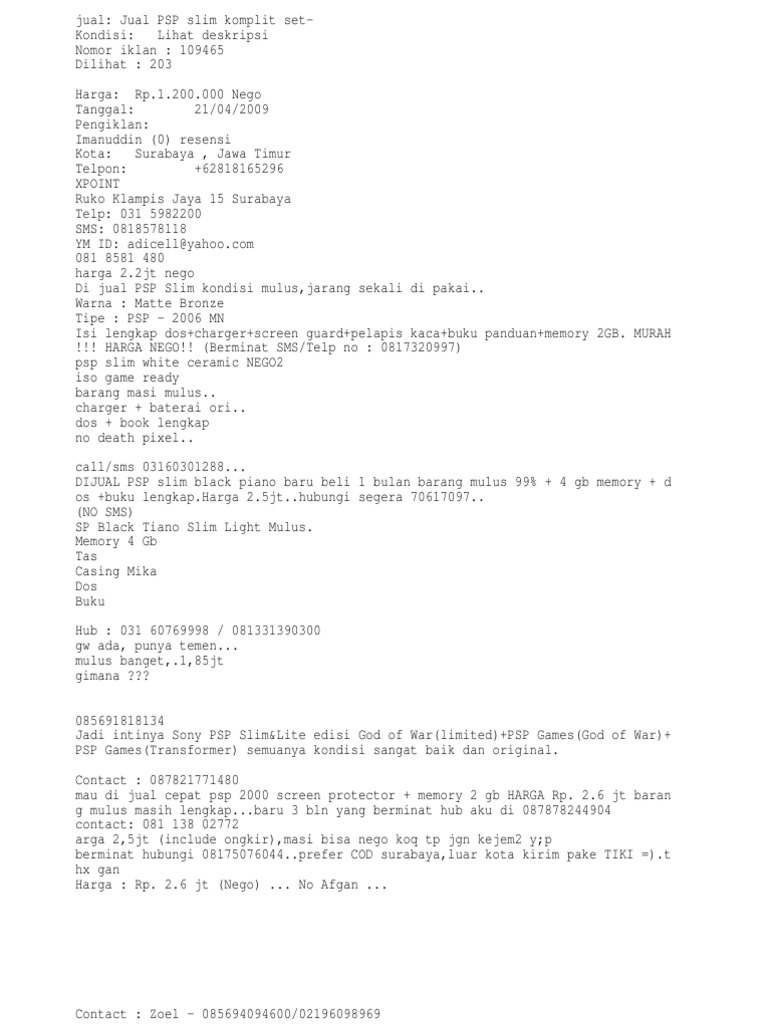 jual: Jual PSP slim komplit set-
Kondisi:   Lihat deskripsi
Nomor iklan : 109465
Dilihat : 203

Harga:  Rp.1.200.000 Nego
Tanggal:        21/04/2009
Pengiklan:
Imanuddin (0) resensi
Kota:   Surabaya , Jawa Timur
Telpon:         +62818165296
XPOINT
Ruko Klampis Jaya 15 Surabaya
Telp: 031 5982200
SMS: 0818578118
YM ID: adicell@yahoo.com
081 8581 480
harga 2.2jt nego
Di jual PSP Slim kondisi mulus,jarang sekali di pakai..
Warna : Matte Bronze
Tipe : PSP - 2006 MN
Isi lengkap dos+charger+screen guard+pelapis kaca+buku panduan+memory 2GB. MURAH !!! HARGA NEGO!! (Berminat SMS/Telp no : 0817320997)
psp slim white ceramic NEGO2
iso game ready
barang masi mulus..
charger + baterai ori..
dos + book lengkap
no death pixel..

call/sms 03160301288...
DIJUAL PSP slim black piano baru beli 1 bulan barang mulus 99% + 4 gb memory + dos +buku lengkap.Harga 2.5jt..hubungi segera 70617097..
(NO SMS)
SP Black Tiano Slim Light Mulus.
Memory 4 Gb
Tas
Casing Mika
Dos
Buku

Hub : 031 60769998 / 081331390300
gw ada, punya temen...
mulus banget,.1,85jt
gimana ???

085691818134
Jadi intinya Sony PSP Slim&Lite edisi God of War(limited)+PSP Games(God of War)+PSP Games(Transformer) semuanya kondisi sangat baik dan original.

Contact : 087821771480
mau di jual cepat psp 2000 screen protector + memory 2 gb HARGA Rp. 2.6 jt barang mulus masih lengkap...baru 3 bln yang berminat hub aku di 087878244904
contact: 081 138 02772
arga 2,5jt (include ongkir),masi bisa nego koq tp jgn kejem2 y;p
berminat hubungi 08175076044..prefer COD surabaya,luar kota kirim pake TIKI =).thx gan
Harga : Rp. 2.6 jt (Nego) ... No Afgan ...

Contact : Zoel - 085694094600/02196098969